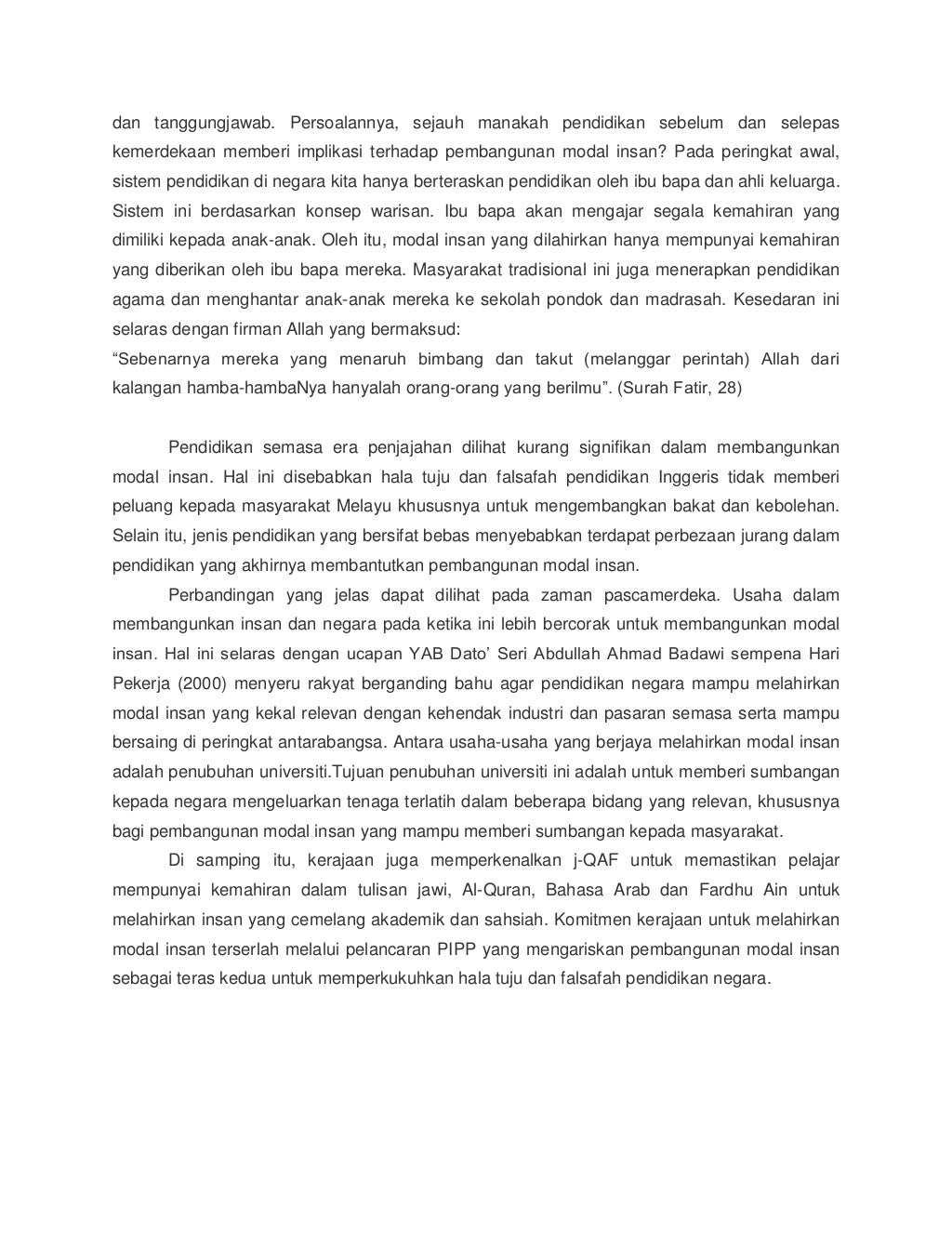 dan tanggungjawab. Persoalannya, sejauh manakah pendidikan sebelum dan selepas kemerdekaan memberi implikasi terhadap pembangunan modal insan? Pada peringkat awal, sistem pendidikan di negara kita hanya berteraskan pendidikan oleh ibu bapa dan ahli keluarga. Sistem ini berdasarkan konsep warisan. Ibu bapa akan mengajar segala kemahiran yang dimiliki kepada anak-anak. Oleh itu, modal insan yang dilahirkan hanya mempunyai kemahiran yang diberikan oleh ibu bapa mereka. Masyarakat tradisional ini juga menerapkan pendidikan agama dan menghantar anak-anak mereka ke sekolah pondok dan madrasah. Kesedaran ini selaras dengan firman Allah yang bermaksud:
“Sebenarnya mereka yang menaruh bimbang dan takut (melanggar perintah) Allah dari kalangan hamba-hambaNya hanyalah orang-orang yang berilmu”. (Surah Fatir, 28)

Pendidikan semasa era penjajahan dilihat kurang signifikan dalam membangunkan modal insan. Hal ini disebabkan hala tuju dan falsafah pendidikan Inggeris tidak memberi peluang kepada masyarakat Melayu khususnya untuk mengembangkan bakat dan kebolehan. Selain itu, jenis pendidikan yang bersifat bebas menyebabkan terdapat perbezaan jurang dalam pendidikan yang akhirnya membantutkan pembangunan modal insan.

Perbandingan yang jelas dapat dilihat pada zaman pascamerdeka. Usaha dalam membangunkan insan dan negara pada ketika ini lebih bercorak untuk membangunkan modal insan. Hal ini selaras dengan ucapan YAB Dato’ Seri Abdullah Ahmad Badawi sempena Hari Pekerja (2000) menyeru rakyat berganding bahu agar pendidikan negara mampu melahirkan modal insan yang kekal relevan dengan kehendak industri dan pasaran semasa serta mampu bersaing di peringkat antarabangsa. Antara usaha-usaha yang berjaya melahirkan modal insan adalah penubuhan universiti.Tujuan penubuhan universiti ini adalah untuk memberi sumbangan kepada negara mengeluarkan tenaga terlatih dalam beberapa bidang yang relevan, khususnya bagi pembangunan modal insan yang mampu memberi sumbangan kepada masyarakat.

Di samping itu, kerajaan juga memperkenalkan j-QAF untuk memastikan pelajar mempunyai kemahiran dalam tulisan jawi, Al-Quran, Bahasa Arab dan Fardhu Ain untuk melahirkan insan yang cemelang akademik dan sahsiah. Komitmen kerajaan untuk melahirkan modal insan terserlah melalui pelancaran PIPP yang mengariskan pembangunan modal insan sebagai teras kedua untuk memperkukuhkan hala tuju dan falsafah pendidikan negara.